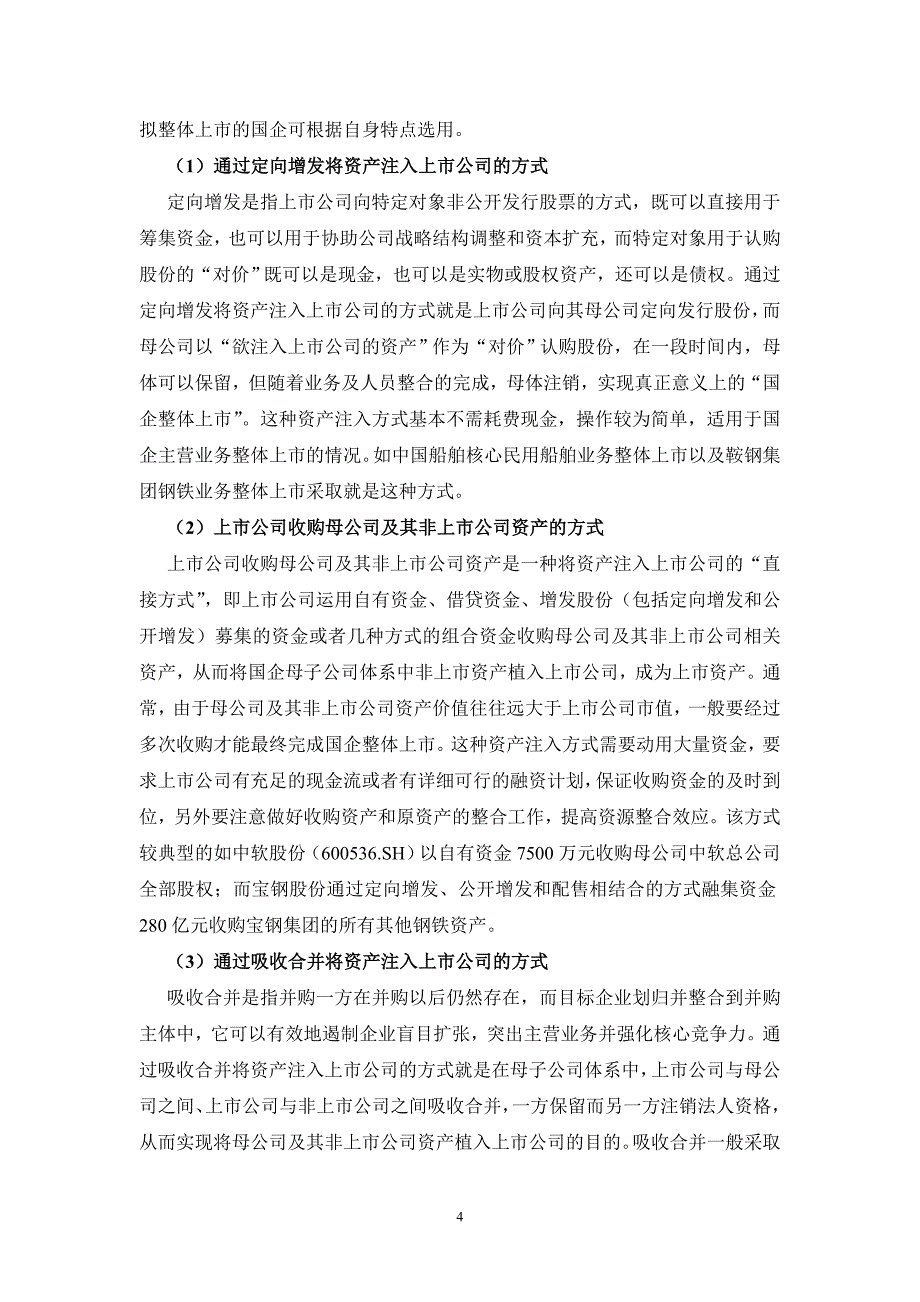 拟整体上市的国企可根据自身特点选用。

（1）通过定向增发将资产注入上市公司的方式

定向增发是指上市公司向特定对象非公开发行股票的方式，既可以直接用于筹集资金，也可以用于协助公司战略结构调整和资本扩充，而特定对象用于认购股份的“对价”既可以是现金，也可以是实物或股权资产，还可以是债权。通过定向增发将资产注入上市公司的方式就是上市公司向其母公司定向发行股份，而母公司以“欲注入上市公司的资产”作为“对价”认购股份，在一段时间内，母体可以保留，但随着业务及人员整合的完成，母体注销，实现真正意义上的“国企整体上市”。这种资产注入方式基本不需耗费现金，操作较为简单，适用于国企主营业务整体上市的情况。如中国船舶核心民用船舶业务整体上市以及鞍钢集团钢铁业务整体上市采取就是这种方式。

（2）上市公司收购母公司及其非上市公司资产的方式

上市公司收购母公司及其非上市公司资产是一种将资产注入上市公司的“直接方式”，即上市公司运用自有资金、借贷资金、增发股份（包括定向增发和公开增发）募集的资金或者几种方式的组合资金收购母公司及其非上市公司相关资产，从而将国企母子公司体系中非上市资产植入上市公司，成为上市资产。通常，由于母公司及其非上市公司资产价值往往远大于上市公司市值，一般要经过多次收购才能最终完成国企整体上市。这种资产注入方式需要动用大量资金，要求上市公司有充足的现金流或者有详细可行的融资计划，保证收购资金的及时到位，另外要注意做好收购资产和原资产的整合工作，提高资源整合效应。该方式较典型的如中软股份（600536.SH）以自有资金 7500 万元收购母公司中软总公司全部股权；而宝钢股份通过定向增发、公开增发和配售相结合的方式融集资金 280 亿元收购宝钢集团的所有其他钢铁资产。

（3）通过吸收合并将资产注入上市公司的方式

吸收合并是指并购一方在并购以后仍然存在，而目标企业划归并整合到并购主体中，它可以有效地遏制企业盲目扩张，突出主营业务并强化核心竞争力。通过吸收合并将资产注入上市公司的方式就是在母子公司体系中，上市公司与母公司之间、上市公司与非上市公司之间吸收合并，一方保留而另一方注销法人资格，从而实现将母公司及其非上市公司资产植入上市公司的目的。吸收合并一般采取

4